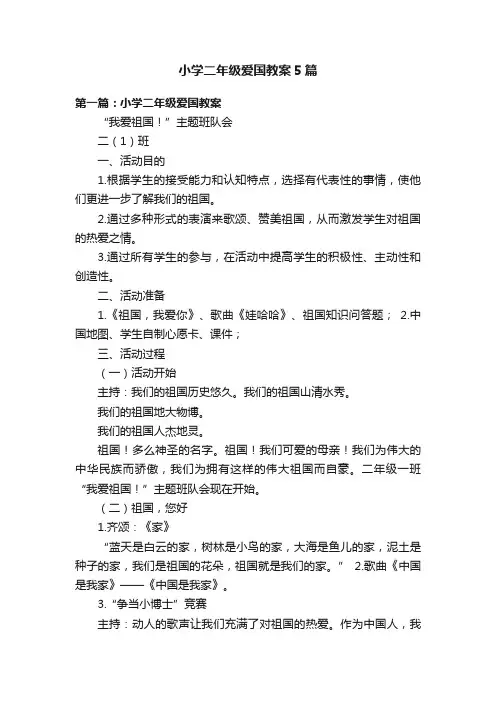 小学二年级爱国教案5篇

第一篇：小学二年级爱国教案

“我爱祖国！”主题班队会

二（1）班

一、活动目的

1.根据学生的接受能力和认知特点，选择有代表性的事情，使他们更进一步了解我们的祖国。

2.通过多种形式的表演来歌颂、赞美祖国，从而激发学生对祖国的热爱之情。

3.通过所有学生的参与，在活动中提高学生的积极性、主动性和创造性。

二、活动准备

1.《祖国，我爱你》、歌曲《娃哈哈》、祖国知识问答题； 2.中国地图、学生自制心愿卡、课件；

三、活动过程

（一）活动开始

主持：我们的祖国历史悠久。我们的祖国山清水秀。

我们的祖国地大物博。

我们的祖国人杰地灵。

祖国！多么神圣的名字。祖国！我们可爱的母亲！我们为伟大的中华民族而骄傲，我们为拥有这样的伟大祖国而自豪。二年级一班“我爱祖国！”主题班队会现在开始。

（二）祖国，您好

1.齐颂：《家》

“蓝天是白云的家，树林是小鸟的家，大海是鱼儿的家，泥土是种子的家，我们是祖国的花朵，祖国就是我们的家。” 2.歌曲《中国是我家》——《中国是我家》。

3.“争当小博士”竞赛

主持：动人的歌声让我们充满了对祖国的热爱。作为中国人，我